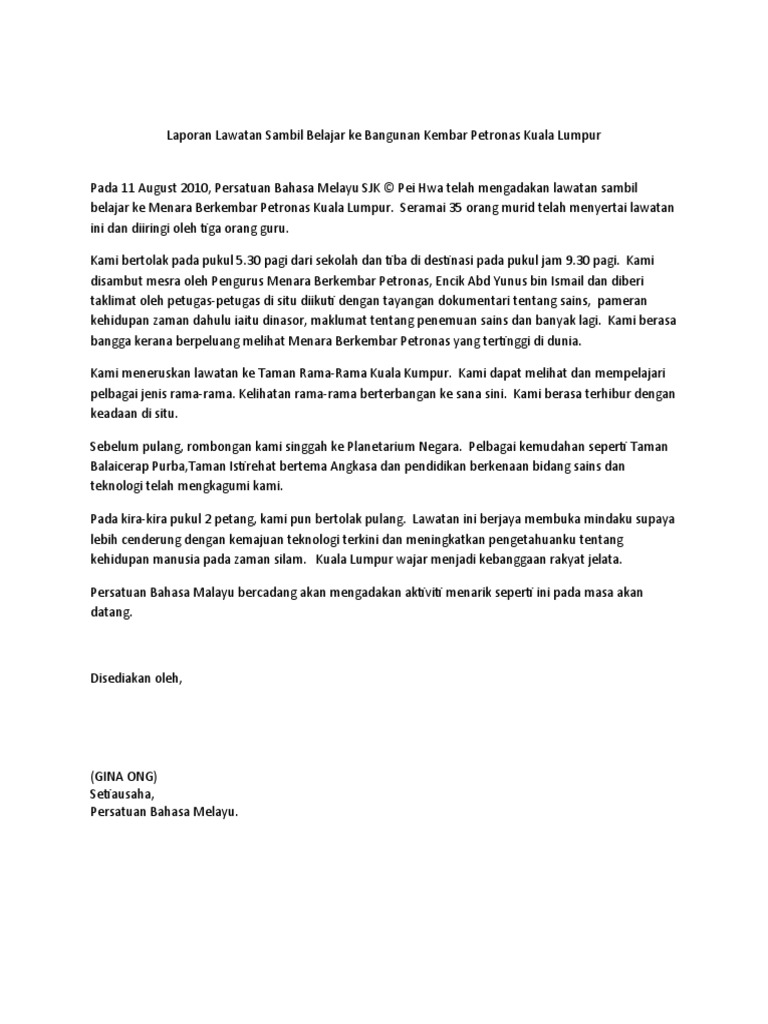 Laporan Lawatan Sambil Belajar ke Bangunan Kembar Petronas Kuala Lumpur

Pada 11 August 2010, Persatuan Bahasa Melayu SJK © Pei Hwa telah mengadakan lawatan sambil belajar ke Menara Berkembar Petronas Kuala Lumpur. Seramai 35 orang murid telah menyertai lawatan ini dan diiringi oleh tiga orang guru.

Kami bertolak pada pukul 5.30 pagi dari sekolah dan tiba di destinasi pada pukul jam 9.30 pagi. Kami disambut mesra oleh Pengurus Menara Berkembar Petronas, Encik Abd Yunus bin Ismail dan diberi taklimat oleh petugas-petugas di situ diikuti dengan tayangan dokumentari tentang sains, pameran kehidupan zaman dahulu iaitu dinasor, maklumat tentang penemuan sains dan banyak lagi. Kami berasa bangga kerana berpeluang melihat Menara Berkembar Petronas yang tertinggi di dunia.

Kami meneruskan lawatan ke Taman Rama-Rama Kuala Kumpur. Kami dapat melihat dan mempelajari pelbagai jenis rama-rama. Kelihatan rama-rama berterbangan ke sana sini. Kami berasa terhibur dengan keadaan di situ.

Sebelum pulang, rombongan kami singgah ke Planetarium Negara. Pelbagai kemudahan seperti Taman Balaicerap Purba,Taman Istirehat bertema Angkasa dan pendidikan berkenaan bidang sains dan teknologi telah mengkagumi kami.

Pada kira-kira pukul 2 petang, kami pun bertolak pulang. Lawatan ini berjaya membuka mindaku supaya lebih cenderung dengan kemajuan teknologi terkini dan meningkatkan pengetahuanku tentang kehidupan manusia pada zaman silam. Kuala Lumpur wajar menjadi kebanggaan rakyat jelata.

Persatuan Bahasa Malayu bercadang akan mengadakan aktiviti menarik seperti ini pada masa akan datang.

Disediakan oleh,

(GINA ONG)
Setiausaha,
Persatuan Bahasa Melayu.